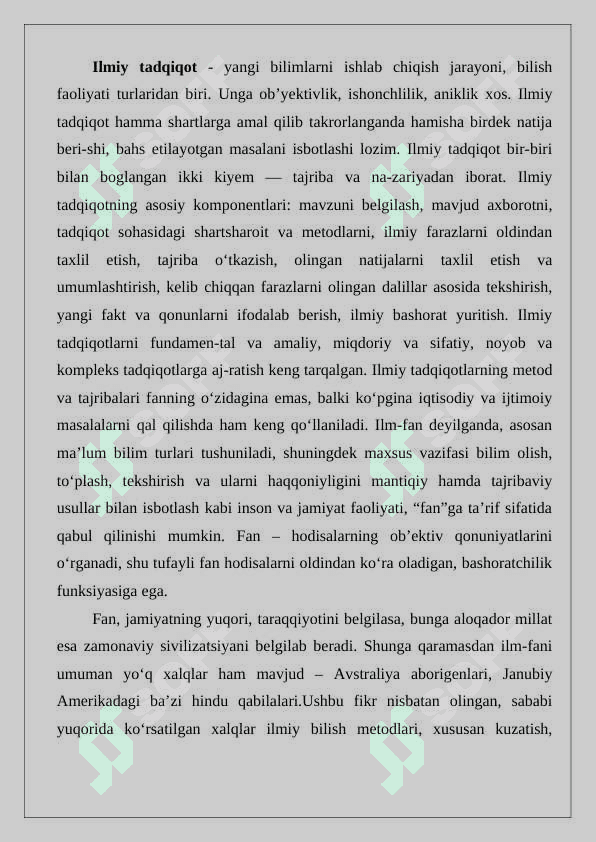 **Ilmiy tadqiqot** - yangi bilimlarni ishlab chiqish jarayoni, bilish faoliyati turlaridan biri. Unga ob’yektivlik, ishonchlilik, aniklik xos. Ilmiy tadqiqot hamma shartlarga amal qilib takrorlanganda hamisha birdek natija beri-shi, bahs etilayotgan masalani isbotlashi lozim. Ilmiy tadqiqot bir-biri bilan boglangan ikki kiyem — tajriba va na-zariyadan iborat. Ilmiy tadqiqotning asosiy komponentlari: mavzuni belgilash, mavjud axborotni, tadqiqot sohasidagi shartsharoit va metodlarni, ilmiy farazlarni oldindan taxlil etish, tajriba o‘tkazish, olingan natijalarni taxlil etish va umumlashtirish, kelib chiqqan farazlarni olingan dalillar asosida tekshirish, yangi fakt va qonunlarni ifodalab berish, ilmiy bashorat yuritish. Ilmiy tadqiqotlarni fundamen-tal va amaliy, miqdoriy va sifatiy, noyob va kompleks tadqiqotlarga aj-ratish keng tarqalgan. Ilmiy tadqiqotlarning metod va tajribalari fanning o‘zidagina emas, balki ko‘pgina iqtisodiy va ijtimoiy masalalarni qal qilishda ham keng qo‘llaniladi. Ilm-fan deyilganda, asosan ma’lum bilim turlari tushuniladi, shuningdek maxsus vazifasi bilim olish, to‘plash, tekshirish va ularni haqqoniyligini mantiqiy hamda tajribaviy usullar bilan isbotlash kabi inson va jamiyat faoliyati, “fan”ga ta’rif sifatida qabul qilinishi mumkin. Fan – hodisalarning ob’ektiv qonuniyatlarini o‘rganadi, shu tufayli fan hodisalarni oldindan ko‘ra oladigan, bashoratchilik funksiyasiga ega.

Fan, jamiyatning yuqori, taraqqiyotini belgilasa, bunga aloqador millat esa zamonaviy sivilizatsiyani belgilab beradi. Shunga qaramasdan ilm-fani umuman yo‘q xalqlar ham mavjud – Avstraliya aborigenlari, Janubiy Amerikadagi ba’zi hindu qabilalari.Ushbu fikr nisbatan olingan, sababi yuqorida ko‘rsatilgan xalqlar ilmiy bilish metodlari, xususan kuzatish,